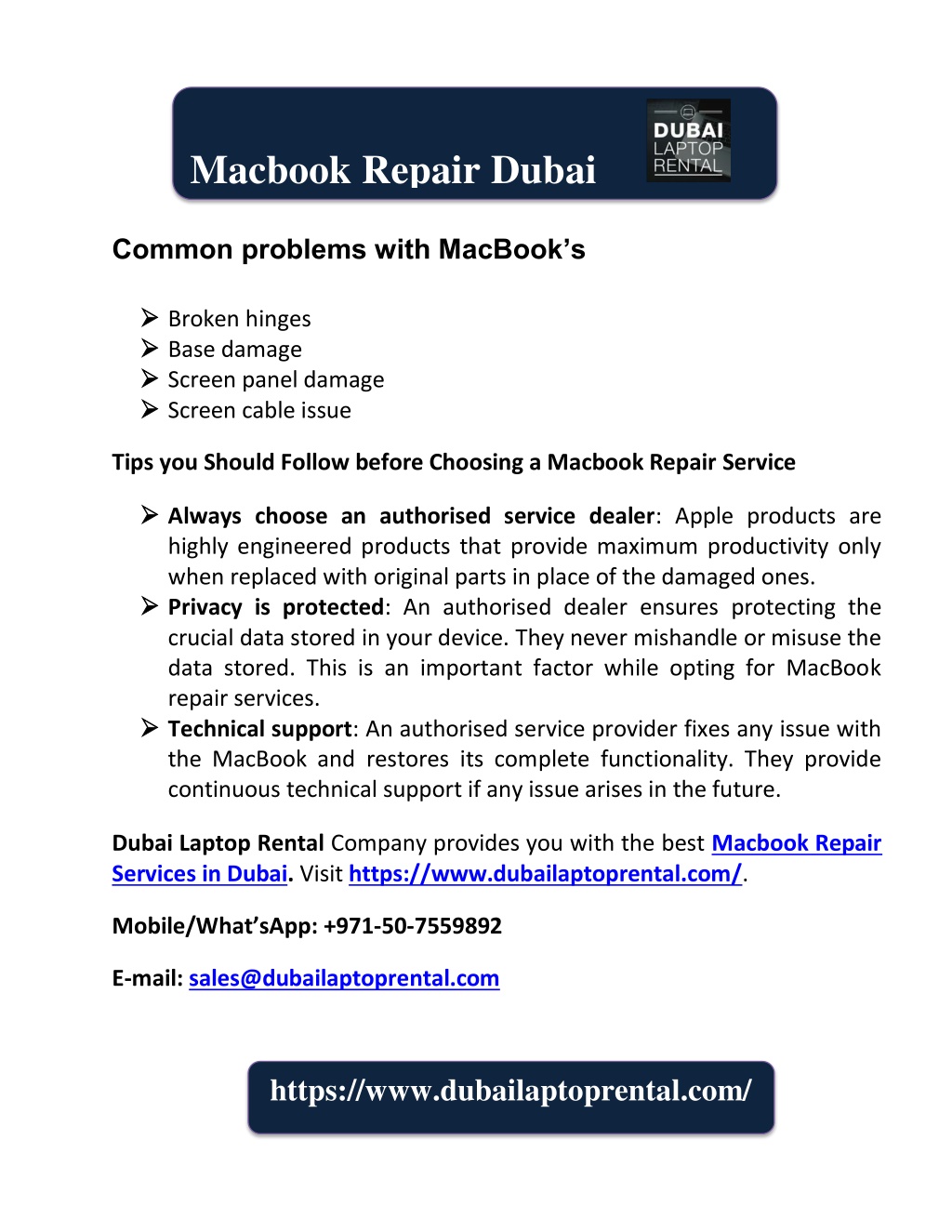 Macbook Repair Dubai

DUBAI LAPTOP RENTAL

Common problems with MacBook's

➢ Broken hinges
➢ Base damage
➢ Screen panel damage
➢ Screen cable issue

Tips you Should Follow before Choosing a Macbook Repair Service

➢ Always choose an authorised service dealer: Apple products are highly engineered products that provide maximum productivity only when replaced with original parts in place of the damaged ones.
➢ Privacy is protected: An authorised dealer ensures protecting the crucial data stored in your device. They never mishandle or misuse the data stored. This is an important factor while opting for MacBook repair services.
➢ Technical support: An authorised service provider fixes any issue with the MacBook and restores its complete functionality. They provide continuous technical support if any issue arises in the future.

Dubai Laptop Rental Company provides you with the best Macbook Repair Services in Dubai. Visit https://www.dubailaptoprental.com/.

Mobile/What'sApp: +971-50-7559892

E-mail: sales@dubailaptoprental.com

https://www.dubailaptoprental.com/